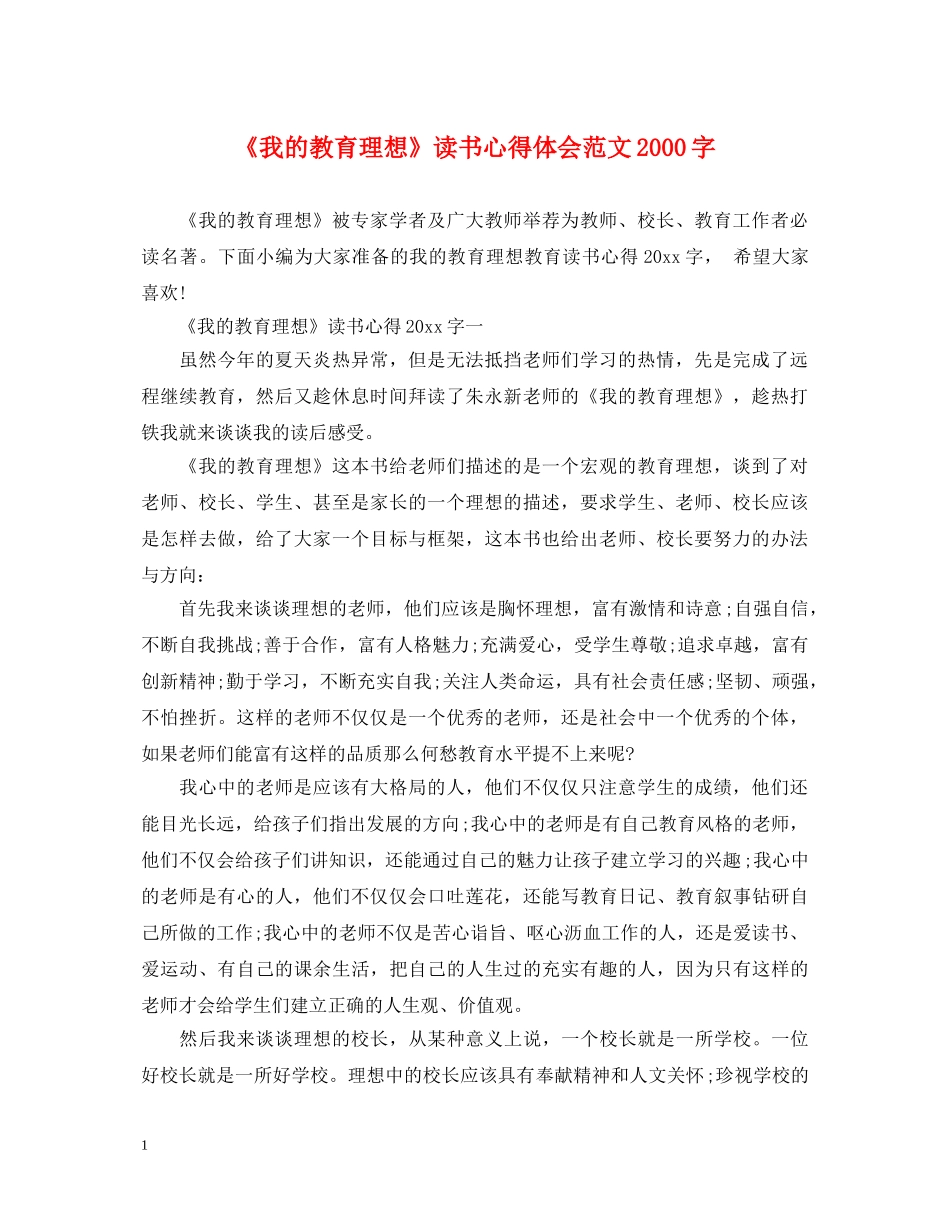 《我的教育理想》读书心得体会范文2000字

《我的教育理想》被专家学者及广大教师举荐为教师、校长、教育工作者必读名著。下面小编为大家准备的我的教育理想教育读书心得20xx字， 希望大家喜欢!

《我的教育理想》读书心得20xx字一

虽然今年的夏天炎热异常，但是无法抵挡老师们学习的热情，先是完成了远程继续教育，然后又趁休息时间拜读了朱永新老师的《我的教育理想》，趁热打铁我就来谈谈我的读后感受。

《我的教育理想》这本书给老师们描述的是一个宏观的教育理想，谈到了对老师、校长、学生、甚至是家长的一个理想的描述，要求学生、老师、校长应该是怎样去做，给了大家一个目标与框架，这本书也给出老师、校长要努力的办法与方向：

首先我来谈谈理想的老师，他们应该是胸怀理想，富有激情和诗意;自强自信，不断自我挑战;善于合作，富有人格魅力;充满爱心，受学生尊敬;追求卓越，富有创新精神;勤于学习，不断充实自我;关注人类命运，具有社会责任感;坚韧、顽强，不怕挫折。这样的老师不仅仅是一个优秀的老师，还是社会中一个优秀的个体，如果老师们能富有这样的品质那么何愁教育水平提不上来呢?

我心中的老师是应该有大格局的人，他们不仅仅只注意学生的成绩，他们还能目光长远，给孩子们指出发展的方向;我心中的老师是有自己教育风格的老师，他们不仅会给孩子们讲知识，还能通过自己的魅力让孩子建立学习的兴趣;我心中的老师是有心的人，他们不仅仅会口吐莲花，还能写教育日记、教育叙事钻研自己所做的工作;我心中的老师不仅是苦心诣旨、呕心沥血工作的人，还是爱读书、爱运动、有自己的课余生活，把自己的人生过的充实有趣的人，因为只有这样的老师才会给学生们建立正确的人生观、价值观。

然后我来谈谈理想的校长，从某种意义上说，一个校长就是一所学校。一位好校长就是一所好学校。理想中的校长应该具有奉献精神和人文关怀;珍视学校的

1